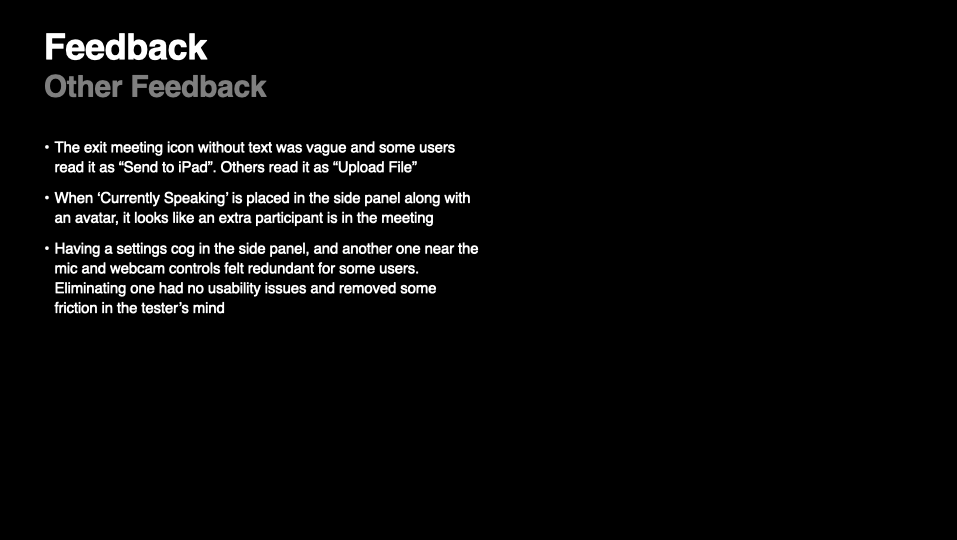 Feedback
Other Feedback

• The exit meeting icon without text was vague and some users read it as "Send to iPad". Others read it as "Upload File"

• When 'Currently Speaking' is placed in the side panel along with an avatar, it looks like an extra participant is in the meeting

• Having a settings cog in the side panel, and another one near the mic and webcam controls felt redundant for some users. Eliminating one had no usability issues and removed some friction in the tester's mind